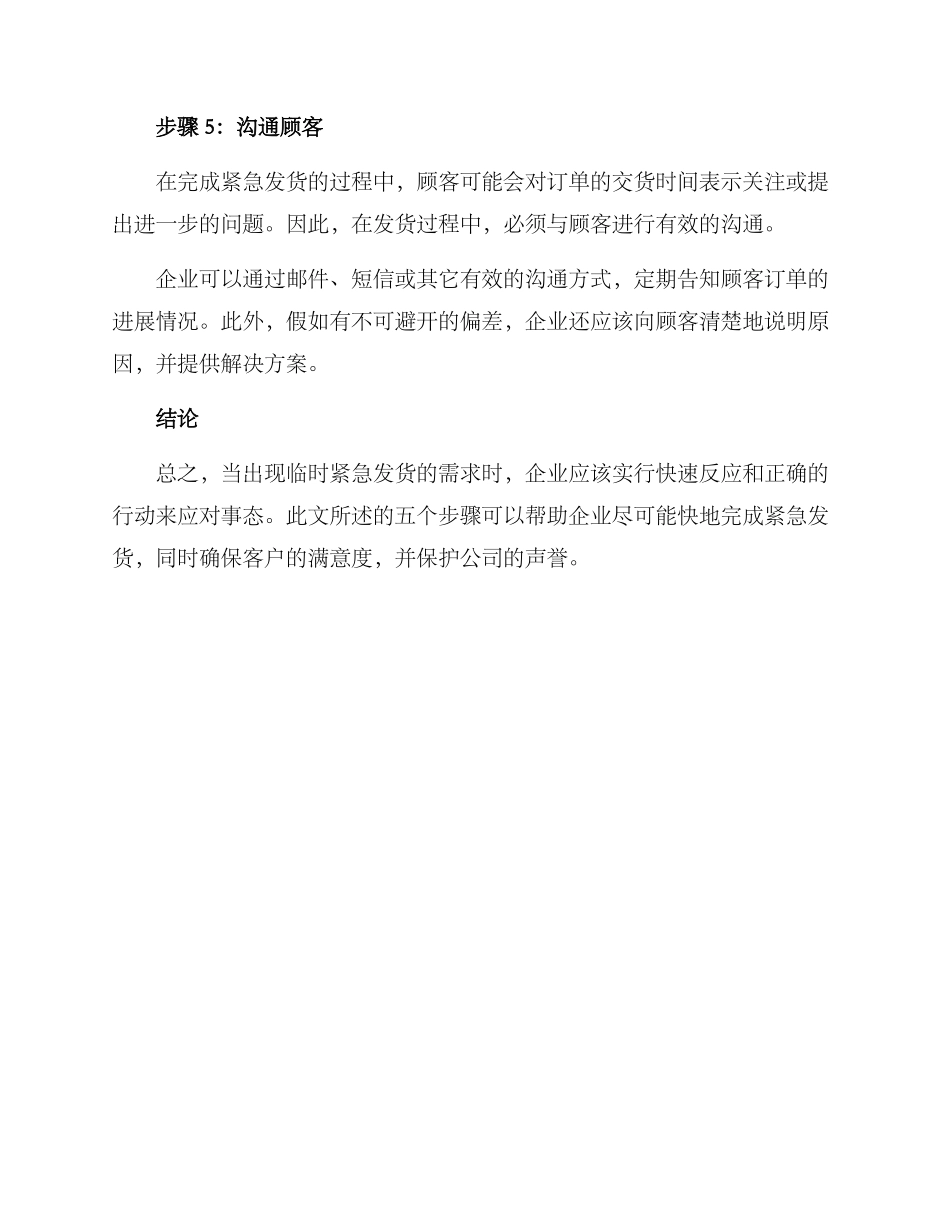 步骤 5：沟通顾客

在完成紧急发货的过程中，顾客可能会对订单的交货时间表示关注或提出进一步的问题。因此，在发货过程中，必须与顾客进行有效的沟通。

企业可以通过邮件、短信或其它有效的沟通方式，定期告知顾客订单的进展情况。此外，假如有不可避开的偏差，企业还应该向顾客清楚地说明原因，并提供解决方案。

结论

总之，当出现临时紧急发货的需求时，企业应该实行快速反应和正确的行动来应对事态。此文所述的五个步骤可以帮助企业尽可能快地完成紧急发货，同时确保客户的满意度，并保护公司的声誉。